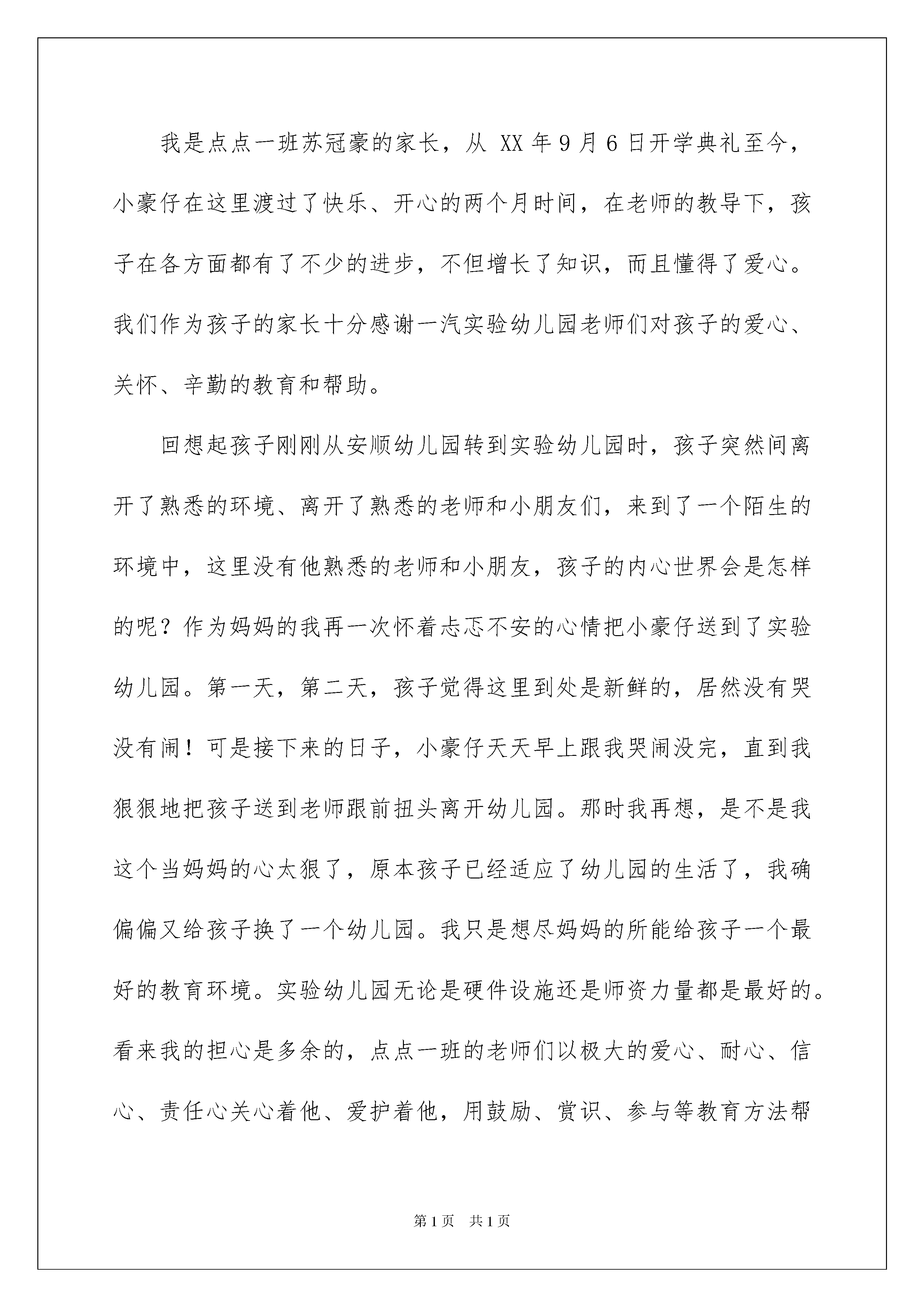 我是点点一班苏冠豪的家长，从 XX 年 9 月 6 日开学典礼至今，小豪仔在这里渡过了快乐、开心的两个月时间，在老师的教导下，孩子在各方面都有了不少的进步，不但增长了知识，而且懂得了爱心。我们作为孩子的家长十分感谢一汽实验幼儿园老师们对孩子的爱心、关怀、辛勤的教育和帮助。

回想起孩子刚刚从安顺幼儿园转到实验幼儿园时，孩子突然间离开了熟悉的环境、离开了熟悉的老师和小朋友们，来到了一个陌生的环境中，这里没有他熟悉的老师和小朋友，孩子的内心世界会是怎样的呢？作为妈妈的我再一次怀着忐忑不安的心情把小豪仔送到了实验幼儿园。第一天，第二天，孩子觉得这里到处是新鲜的，居然没有哭没有闹！可是接下来的日子，小豪仔天天早上跟我哭闹没完，直到我狠狠地把孩子送到老师跟前扭头离开幼儿园。那时我再想，是不是我这个当妈妈的心太狠了，原本孩子已经适应了幼儿园的生活了，我确偏偏又给孩子换了一个幼儿园。我只是想尽妈妈的所能给孩子一个最好的教育环境。实验幼儿园无论是硬件设施还是师资力量都是最好的。看来我的担心是多余的，点点一班的老师们以极大的爱心、耐心、信心、责任心关心着他、爱护着他，用鼓励、赏识、参与等教育方法帮

第 1 页　共 1 页